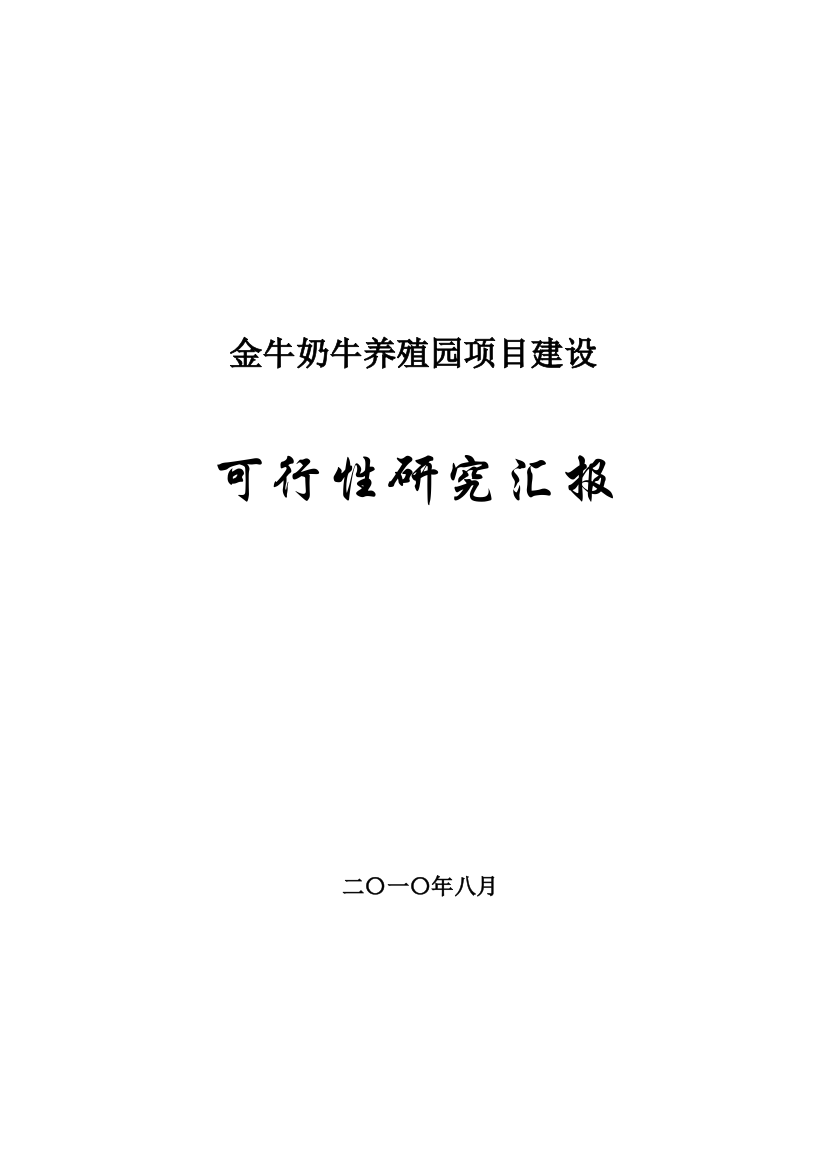 金牛奶牛养殖园项目建设

可行性研究汇报

二〇一〇年八月